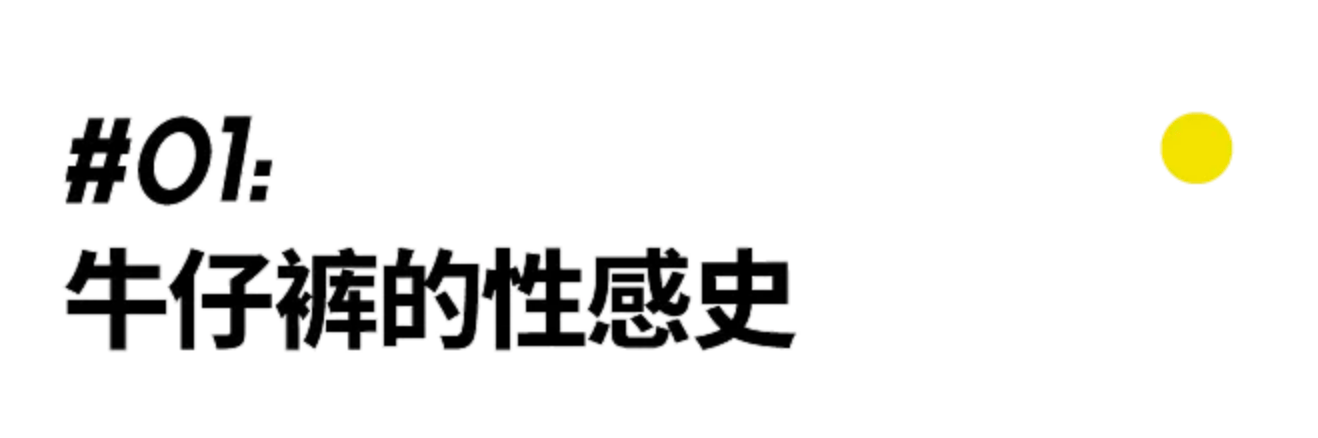 #01:
牛仔裤的性感史